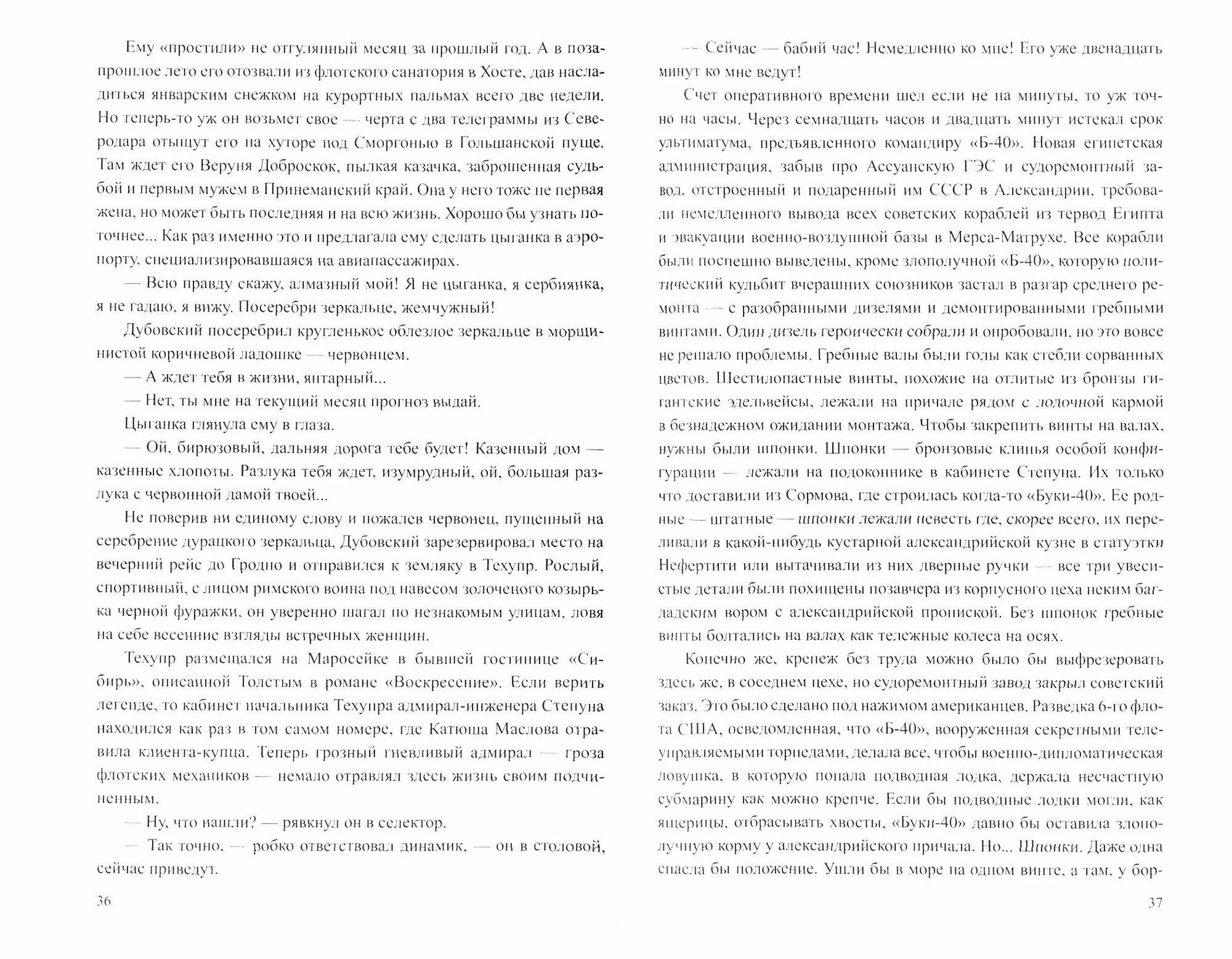 Ему «простили» не отгулянный месяц за прошлый год. А в позапрошлое лето его отозвали из флотского санатория в Хосте, дав насладиться январским снежком на курортных пальмах всего две недели. Но теперь-то уж он возьмет свое — черта с два телеграммы из Северодара отыщут его на хуторе под Сморгонью в Гольшанской пуще. Там ждет его Веруня Доброскок, пылкая казачка, заброшенная судьбой и первым мужем в Принеманский край. Она у него тоже не первая жена, но может быть последняя и на всю жизнь. Хорошо бы узнать поточнее... Как раз именно это и предлагала ему сделать цыганка в аэропорту, специализировавшаяся на авиапассажирах.

— Всю правду скажу, алмазный мой! Я не цыганка, я сербиянка, я не гадаю, я вижу. Посеребри зеркальце, жемчужный!

Дубовский посеребрил кругленькое облезлое зеркальце в морщинистой коричневой ладошке — червонцем.

— А ждет тебя в жизни, янтарный...

— Нет, ты мне на текущий месяц прогноз выдай.

Цыганка глянула ему в глаза.

— Ой, бирюзовый, дальняя дорога тебе будет! Казенный дом — казенные хлопоты. Разлука тебя ждет, изумрудный, ой, большая разлука с червонной дамой твоей...

Не поверив ни единому слову и пожалев червонец, пущенный на серебрение дурацкого зеркальца, Дубовский зарезервировал место на вечерний рейс до Гродно и отправился к земляку в Техупр. Рослый, спортивный, с лицом римского воина под навесом золоченого козырька черной фуражки, он уверенно шагал по незнакомым улицам, ловя на себе весенние взгляды встречных женщин.

Техупр размещался на Маросейке в бывшей гостинице «Сибирь», описанной Толстым в романе «Воскресение». Если верить легенде, то кабинет начальника Техупра адмирал-инженера Степуна находился как раз в том самом номере, где Катюша Маслова отравила клиента-купца. Теперь грозный гневливый адмирал — гроза флотских механиков — немало отравлял здесь жизнь своим подчиненным.

— Ну, что нашли? — рявкнул он в селектор.

— Так точно, — робко ответствовал динамик, — он в столовой, сейчас приведут.

36

— Сейчас — бабий час! Немедленно ко мне! Его уже двенадцать минут ко мне ведут!

Счет оперативного времени шел если не на минуты, то уж точно на часы. Через семнадцать часов и двадцать минут истекал срок ультиматума, предъявленного командиру «Б-40». Новая египетская администрация, забыв про Ассуанскую ГЭС и судоремонтный завод, отстроенный и подаренный им СССР в Александрии, требовали немедленного вывода всех советских кораблей из тервод Египта и эвакуации военно-воздушной базы в Мерса-Матрухе. Все корабли были поспешно выведены, кроме злополучной «Б-40», которую политический кульбит вчерашних союзников застал в разгар среднего ремонта — с разобранными дизелями и демонтированными гребными винтами. Один дизель героически собрали и опробовали, но это вовсе не решало проблемы. Гребные валы были голы как стебли сорванных цветов. Шестилопастные винты, похожие на отлитые из бронзы гигантские эдельвейсы, лежали на причале рядом с лодочной кармой в безнадежном ожидании монтажа. Чтобы закрепить винты на валах, нужны были шпонки. Шпонки — бронзовые клинья особой конфигурации — лежали на подоконнике в кабинете Степуна. Их только что доставили из Сормова, где строилась когда-то «Буки-40». Ее родные — штатные — шпонки лежали невесть где, скорее всего, их переливали в какой-нибудь кустарной александрийской кузне в статуэтки Нефертити или вытачивали из них дверные ручки — все три увесистые детали были похищены позавчера из корпусного цеха неким багдадским вором с александрийской пропиской. Без шпонок гребные винты болтались на валах как тележные колеса на осях.

Конечно же, крепеж без труда можно было бы выфрезеровать здесь же, в соседнем цехе, но судоремонтный завод закрыл советский заказ. Это было сделано под нажимом американцев. Разведка 6-го флота США, осведомленная, что «Б-40», вооруженная секретными телеуправляемыми торпедами, делала все, чтобы военно-дипломатическая ловушка, в которую попала подводная лодка, держала несчастную субмарину как можно крепче. Если бы подводные лодки могли, как ящерицы, отбрасывать хвосты, «Буки-40» давно бы оставила злополучную корму у александрийского причала. Но... Шпонки. Даже одна спасла бы положение. Ушли бы в море на одном винте, а там, у бор-

37